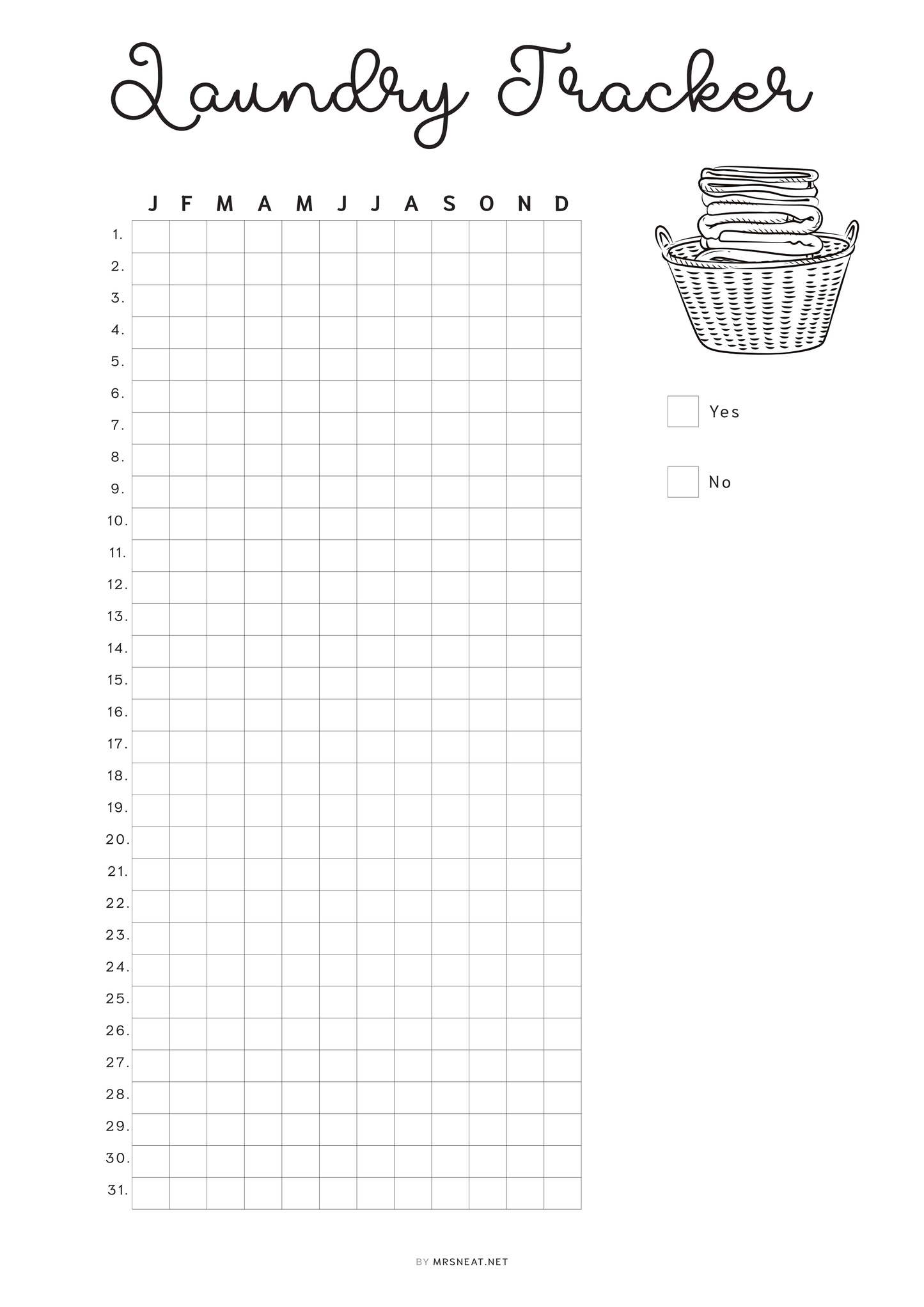 Laundry Tracker

| | J | F | M | A | M | J | J | A | S | O | N | D |
|---|---|---|---|---|---|---|---|---|---|---|---|---|
| 1. | | | | | | | | | | | | |
| 2. | | | | | | | | | | | | |
| 3. | | | | | | | | | | | | |
| 4. | | | | | | | | | | | | |
| 5. | | | | | | | | | | | | |
| 6. | | | | | | | | | | | | |
| 7. | | | | | | | | | | | | |
| 8. | | | | | | | | | | | | |
| 9. | | | | | | | | | | | | |
| 10. | | | | | | | | | | | | |
| 11. | | | | | | | | | | | | |
| 12. | | | | | | | | | | | | |
| 13. | | | | | | | | | | | | |
| 14. | | | | | | | | | | | | |
| 15. | | | | | | | | | | | | |
| 16. | | | | | | | | | | | | |
| 17. | | | | | | | | | | | | |
| 18. | | | | | | | | | | | | |
| 19. | | | | | | | | | | | | |
| 20. | | | | | | | | | | | | |
| 21. | | | | | | | | | | | | |
| 22. | | | | | | | | | | | | |
| 23. | | | | | | | | | | | | |
| 24. | | | | | | | | | | | | |
| 25. | | | | | | | | | | | | |
| 26. | | | | | | | | | | | | |
| 27. | | | | | | | | | | | | |
| 28. | | | | | | | | | | | | |
| 29. | | | | | | | | | | | | |
| 30. | | | | | | | | | | | | |
| 31. | | | | | | | | | | | | |

Yes

No

BY MRSNEAT.NET